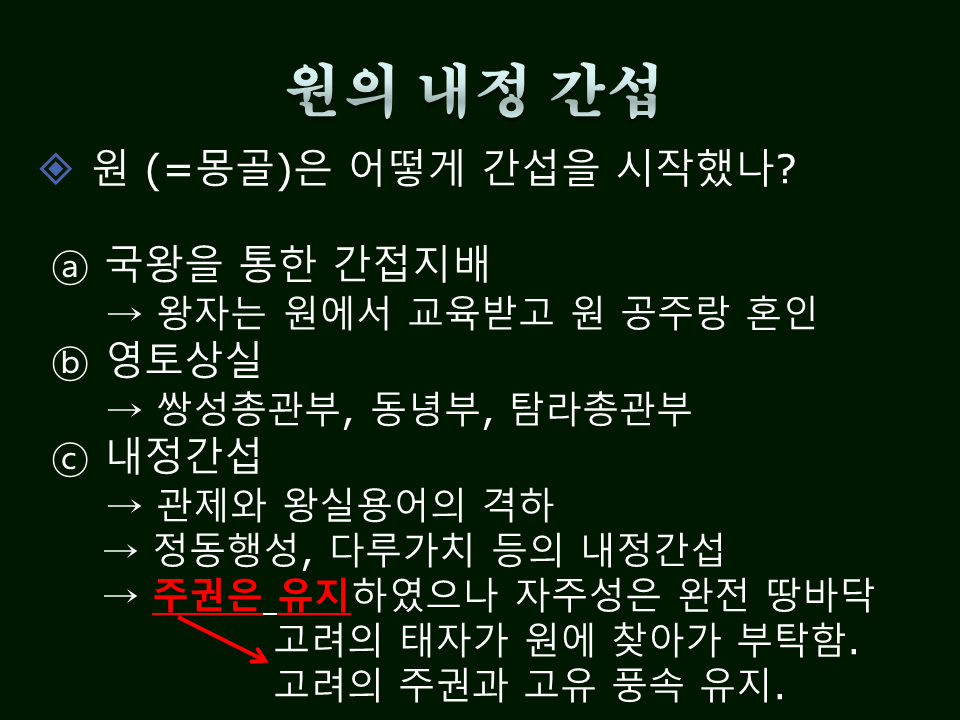 원의 내정 간섭

◈ 원 (=몽골)은 어떻게 간섭을 시작했나?

ⓐ 국왕을 통한 간접지배
→ 왕자는 원에서 교육받고 원 공주랑 혼인
ⓑ 영토상실
→ 쌍성총관부, 동녕부, 탐라총관부
ⓒ 내정간섭
→ 관제와 왕실용어의 격하
→ 정동행성, 다루가치 등의 내정간섭
→ 주권은 유지하였으나 자주성은 완전 땅바닥
고려의 태자가 원에 찾아가 부탁함.
고려의 주권과 고유 풍속 유지.